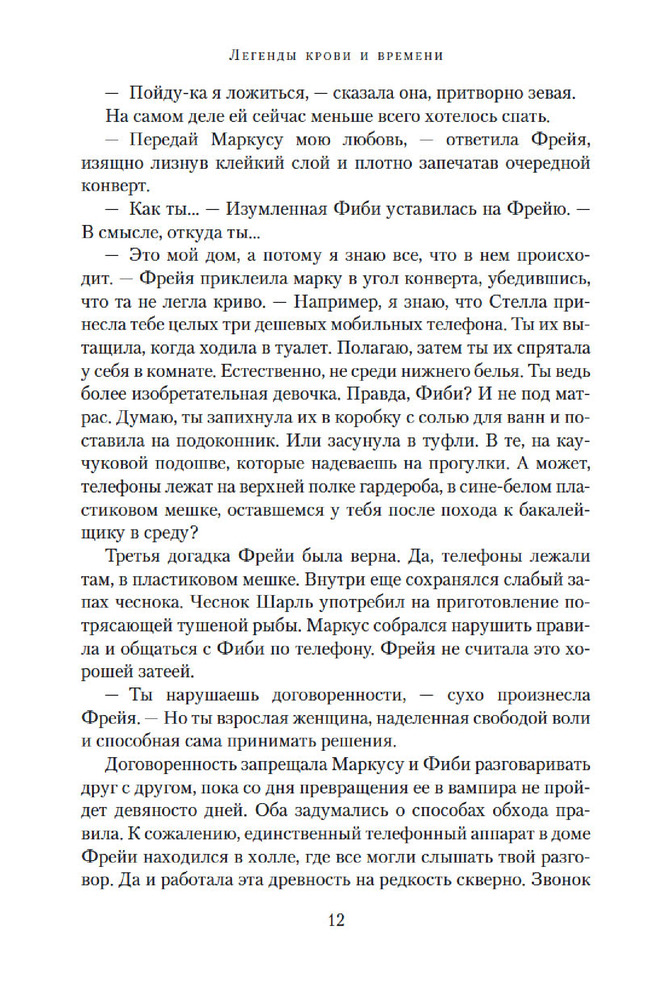 Легенды крови и времени

— Пойду-ка я ложиться, — сказала она, притворно зевая. На самом деле ей сейчас меньше всего хотелось спать.

— Передай Маркусу мою любовь, — ответила Фрейя, изящно лизнув клейкий слой и плотно запечатав очередной конверт.

— Как ты... — Изумленная Фиби уставилась на Фрейю. — В смысле, откуда ты...

— Это мой дом, а потому я знаю все, что в нем происходит. — Фрейя приклеила марку в угол конверта, убедившись, что та не легла криво. — Например, я знаю, что Стелла принесла тебе целых три дешевых мобильных телефона. Ты их вытащила, когда ходила в туалет. Полагаю, затем ты их спрятала у себя в комнате. Естественно, не среди нижнего белья. Ты ведь более изобретательная девочка. Правда, Фиби? И не под матрас. Думаю, ты запихнула их в коробку с солью для ванн и поставила на подоконник. Или засунула в туфли. В те, на каучуковой подошве, которые надеваешь на прогулки. А может, телефоны лежат на верхней полке гардероба, в сине-белом пластиковом мешке, оставшемся у тебя после похода к бакалейщику в среду?

Третья догадка Фрейи была верна. Да, телефоны лежали там, в пластиковом мешке. Внутри еще сохранялся слабый запах чеснока. Чеснок Шарль употребил на приготовление потрясающей тушеной рыбы. Маркус собрался нарушить правила и общаться с Фиби по телефону. Фрейя не считала это хорошей затеей.

— Ты нарушаешь договоренности, — сухо произнесла Фрейя. — Но ты взрослая женщина, наделенная свободой воли и способная сама принимать решения.

Договоренность запрещала Маркусу и Фиби разговаривать друг с другом, пока со дня превращения ее в вампира не пройдет девяносто дней. Оба задумались о способах обхода правила. К сожалению, единственный телефонный аппарат в доме Фрейи находился в холле, где все могли слышать твой разговор. Да и работала эта древность на редкость скверно. Звонок

12